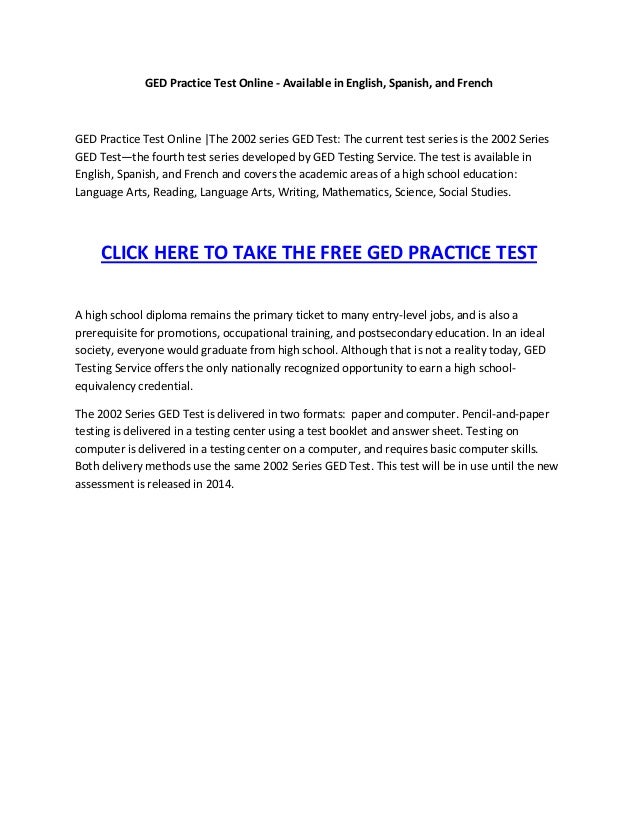 GED Practice Test Online - Available in English, Spanish, and French

GED Practice Test Online |The 2002 series GED Test: The current test series is the 2002 Series GED Test—the fourth test series developed by GED Testing Service. The test is available in English, Spanish, and French and covers the academic areas of a high school education: Language Arts, Reading, Language Arts, Writing, Mathematics, Science, Social Studies.

CLICK HERE TO TAKE THE FREE GED PRACTICE TEST

A high school diploma remains the primary ticket to many entry-level jobs, and is also a prerequisite for promotions, occupational training, and postsecondary education. In an ideal society, everyone would graduate from high school. Although that is not a reality today, GED Testing Service offers the only nationally recognized opportunity to earn a high school-equivalency credential.

The 2002 Series GED Test is delivered in two formats: paper and computer. Pencil-and-paper testing is delivered in a testing center using a test booklet and answer sheet. Testing on computer is delivered in a testing center on a computer, and requires basic computer skills. Both delivery methods use the same 2002 Series GED Test. This test will be in use until the new assessment is released in 2014.